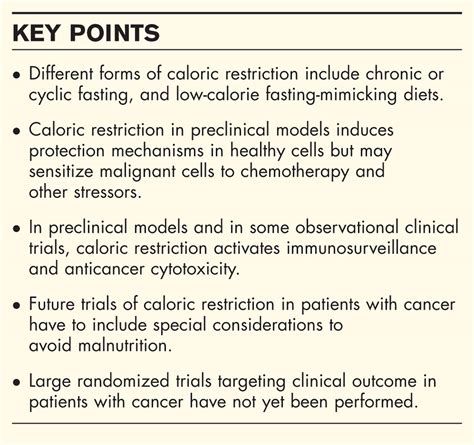 KEY POINTS

• Different forms of caloric restriction include chronic or cyclic fasting, and low-calorie fasting-mimicking diets.

• Caloric restriction in preclinical models induces protection mechanisms in healthy cells but may sensitize malignant cells to chemotherapy and other stressors.

• In preclinical models and in some observational clinical trials, caloric restriction activates immunosurveillance and anticancer cytotoxicity.

• Future trials of caloric restriction in patients with cancer have to include special considerations to avoid malnutrition.

• Large randomized trials targeting clinical outcome in patients with cancer have not yet been performed.